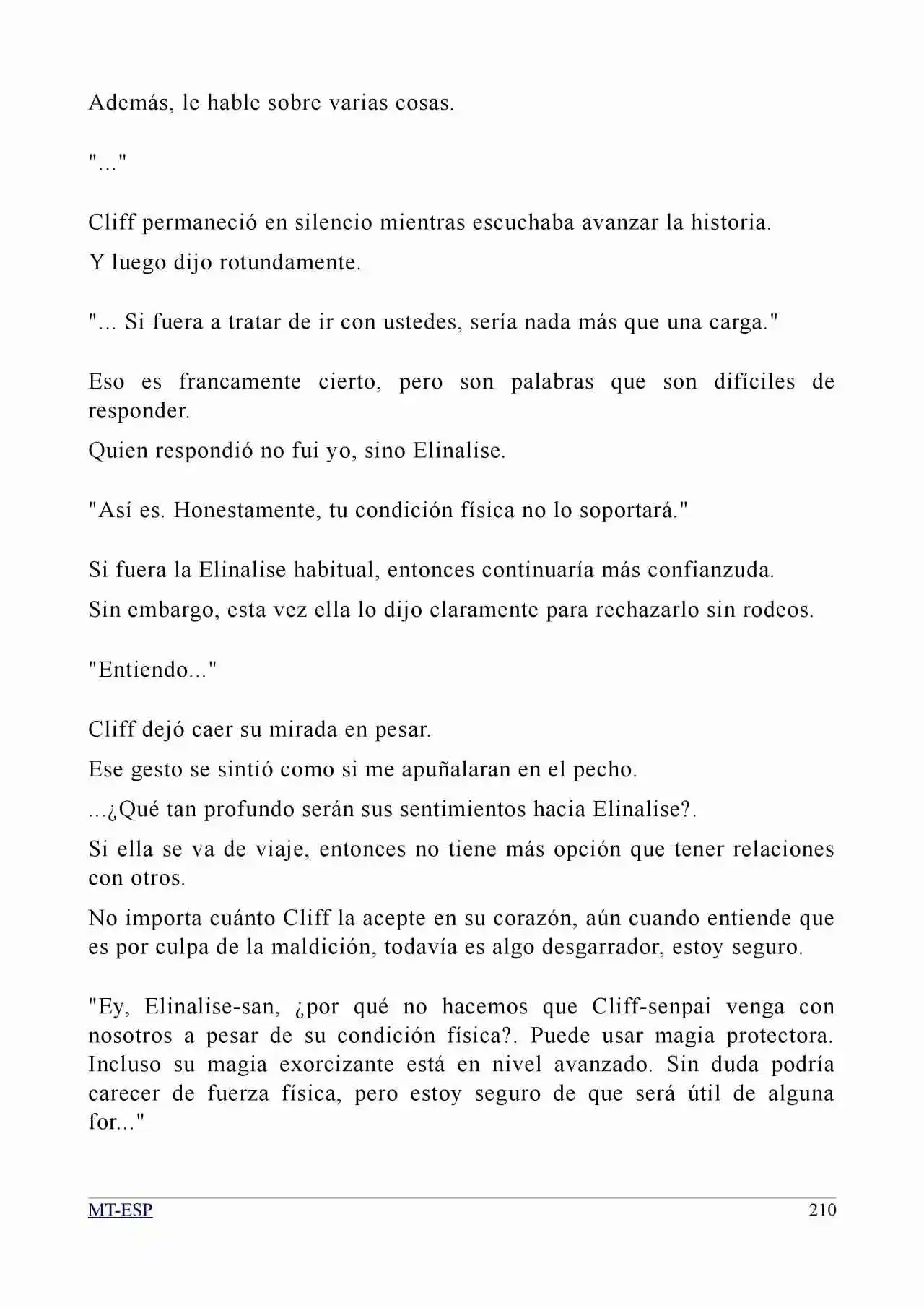 Además, le hable sobre varias cosas.

"..."

Cliff permaneció en silencio mientras escuchaba avanzar la historia.

Y luego dijo rotundamente.

"... Si fuera a tratar de ir con ustedes, sería nada más que una carga."

Eso es francamente cierto, pero son palabras que son difíciles de responder.

Quien respondió no fui yo, sino Elinalise.

"Así es. Honestamente, tu condición física no lo soportará."

Si fuera la Elinalise habitual, entonces continuaría más confianzuda.

Sin embargo, esta vez ella lo dijo claramente para rechazarlo sin rodeos.

"Entiendo..."

Cliff dejó caer su mirada en pesar.

Ese gesto se sintió como si me apuñalaran en el pecho.

...¿Qué tan profundo serán sus sentimientos hacia Elinalise?.

Si ella se va de viaje, entonces no tiene más opción que tener relaciones con otros.

No importa cuánto Cliff la acepte en su corazón, aún cuando entiende que es por culpa de la maldición, todavía es algo desgarrador, estoy seguro.

"Ey, Elinalise-san, ¿por qué no hacemos que Cliff-senpai venga con nosotros a pesar de su condición física?. Puede usar magia protectora. Incluso su magia exorcizante está en nivel avanzado. Sin duda podría carecer de fuerza física, pero estoy seguro de que será útil de alguna for..."

MT-ESP
210